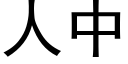 人中